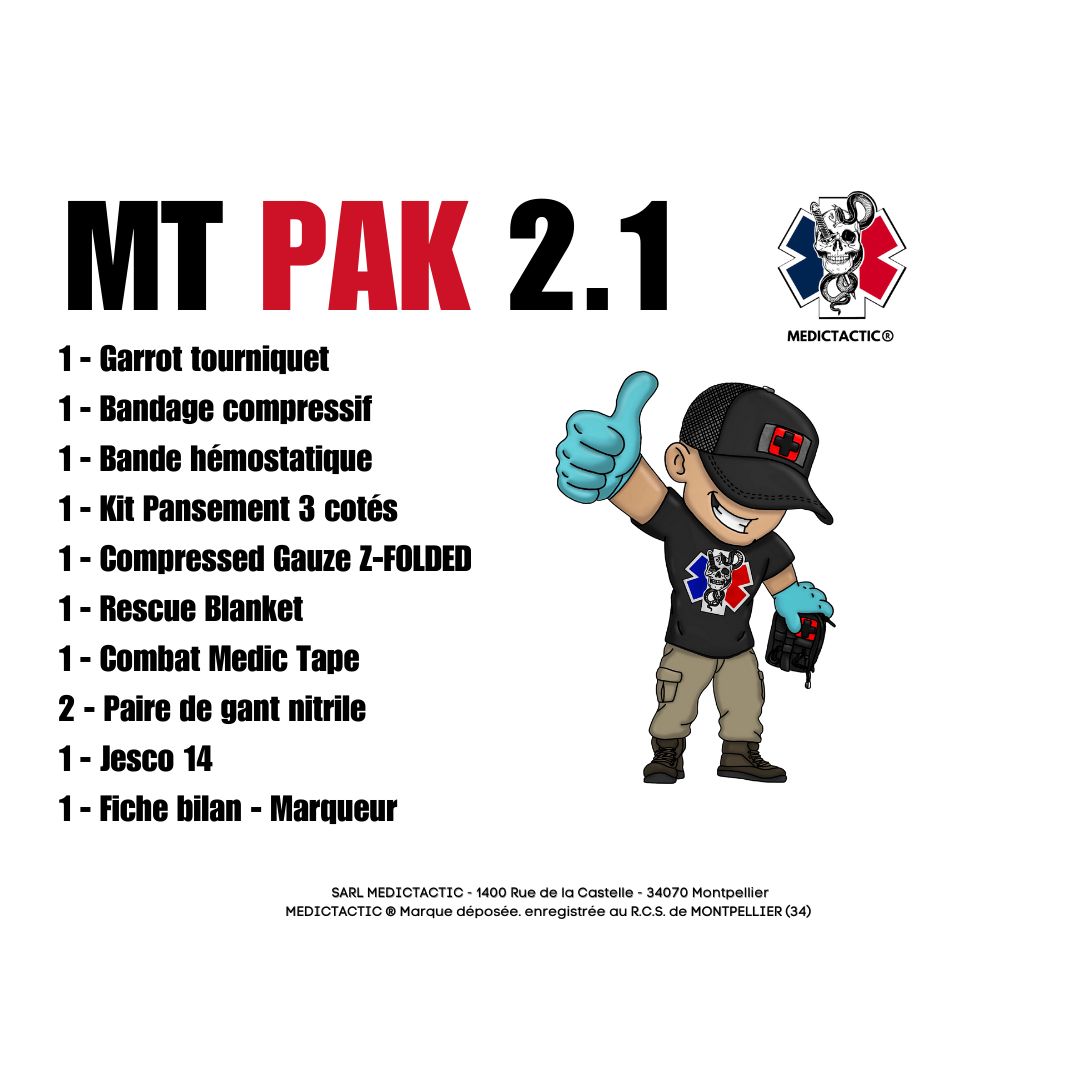 MT PAK 2.1

MEDICTACTIC®

1 - Garrot tourniquet
1 - Bandage compressif
1 - Bande hémostatique
1 - Kit Pansement 3 cotés
1 - Compressed Gauze Z-FOLDED
1 - Rescue Blanket
1 - Combat Medic Tape
2 - Paire de gant nitrile
1 - Jesco 14
1 - Fiche bilan - Marqueur

SARL MEDICTACTIC - 1400 Rue de la Castelle - 34070 Montpellier
MEDICTACTIC ® Marque déposée. enregistrée au R.C.S. de MONTPELLIER (34)